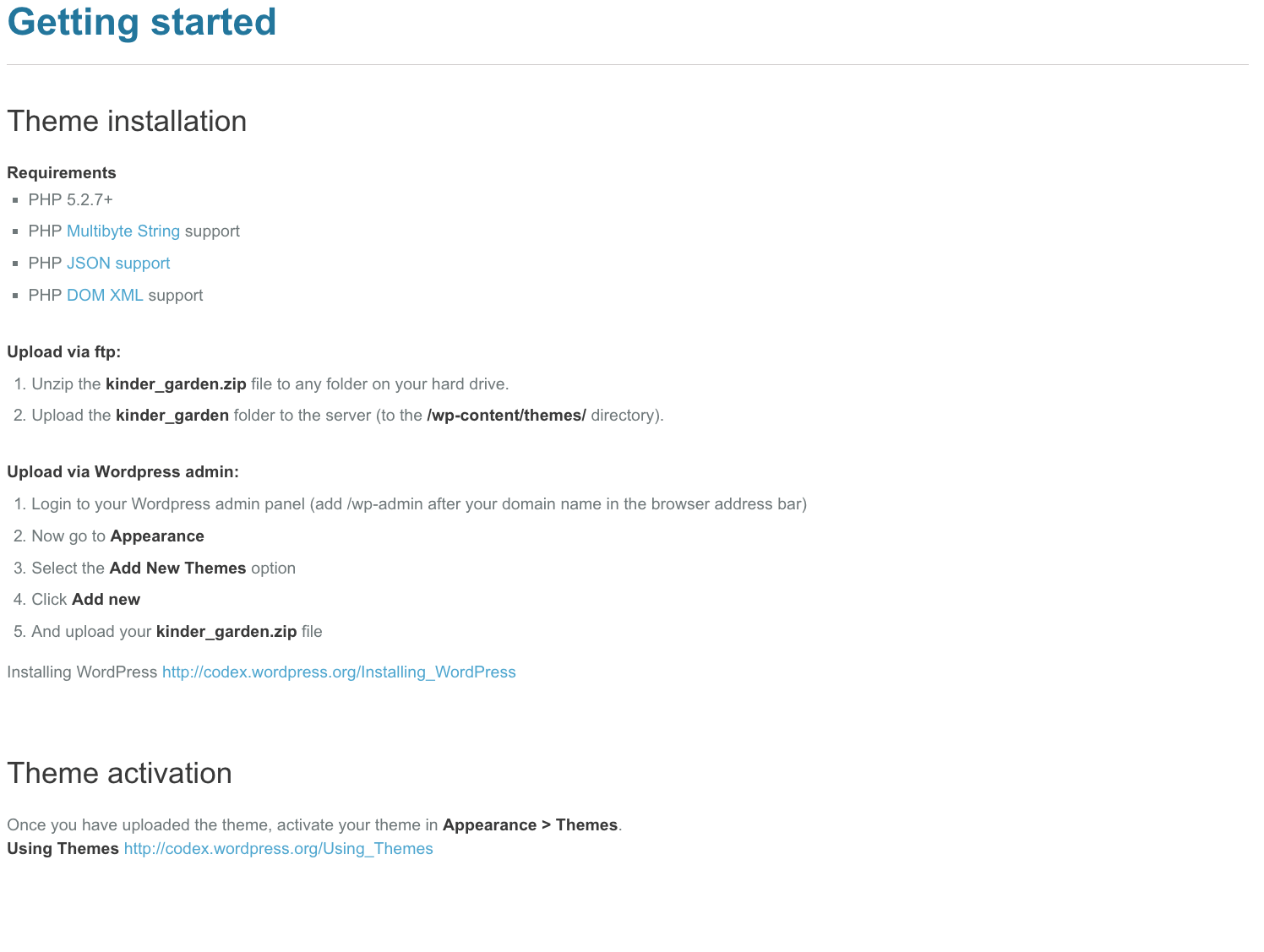 Getting started

Theme installation

Requirements

- PHP 5.2.7+
- PHP Multibyte String support
- PHP JSON support
- PHP DOM XML support

Upload via ftp:

1. Unzip the kinder_garden.zip file to any folder on your hard drive.
2. Upload the kinder_garden folder to the server (to the /wp-content/themes/ directory).

Upload via Wordpress admin:

1. Login to your Wordpress admin panel (add /wp-admin after your domain name in the browser address bar)
2. Now go to Appearance
3. Select the Add New Themes option
4. Click Add new
5. And upload your kinder_garden.zip file

Installing WordPress http://codex.wordpress.org/Installing_WordPress

Theme activation

Once you have uploaded the theme, activate your theme in Appearance > Themes.
Using Themes http://codex.wordpress.org/Using_Themes